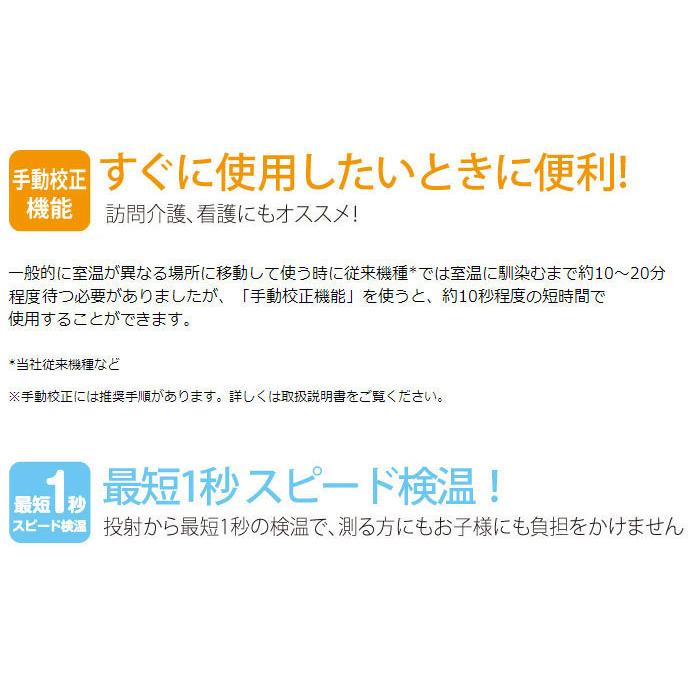 手動校正機能

すぐに使用したいときに便利!

訪問介護、看護にもオススメ!

一般的に室温が異なる場所に移動して使う時に従来機種*では室温に馴染むまで約10～20分程度待つ必要がありましたが、「手動校正機能」を使うと、約10秒程度の短時間で使用することができます。

*当社従来機種など

※手動校正には推奨手順があります。詳しくは取扱説明書をご覧ください。

最短1秒 スピード検温

最短1秒スピード検温！

投射から最短1秒の検温で、測る方にもお子様にも負担をかけません